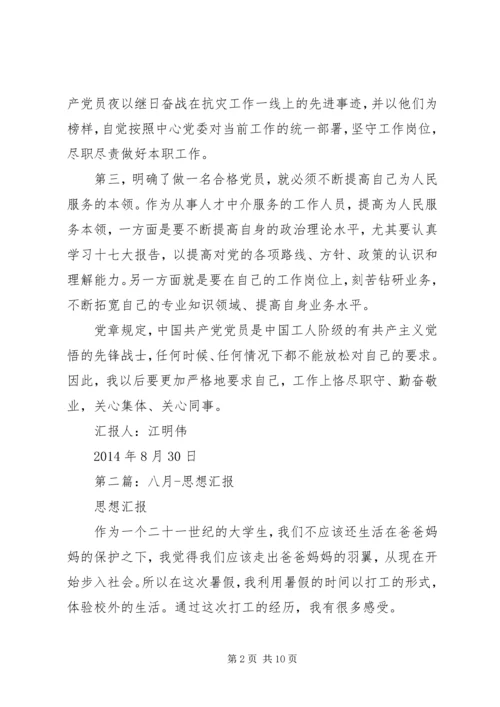 产党员夜以继日奋战在抗灾工作一线上的先进事迹，并以他们为榜样，自觉按照中心党委对当前工作的统一部署，坚守工作岗位，尽职尽责做好本职工作。

第三，明确了做一名合格党员，就必须不断提高自己为人民服务的本领。作为从事人才中介服务的工作人员，提高为人民服务本领，一方面是要不断提高自身的政治理论水平，尤其要认真学习十七大报告，以提高对党的各项路线、方针、政策的认识和理解能力。另一方面就是要在自己的工作岗位上，刻苦钻研业务，不断拓宽自己的专业知识领域、提高自身业务水平。

党章规定，中国共产党党员是中国工人阶级的有共产主义觉悟的先锋战士，任何时候、任何情况下都不能放松对自己的要求。因此，我以后要更加严格地要求自己，工作上恪尽职守、勤奋敬业，关心集体、关心同事。

汇报人：江明伟

2014 年 8 月 30 日

第二篇：八月-思想汇报

思想汇报

作为一个二十一世纪的大学生，我们不应该还生活在爸爸妈妈的保护之下，我觉得我们应该走出爸爸妈妈的羽翼，从现在开始步入社会。所以在这次暑假，我利用暑假的时间以打工的形式，体验校外的生活。通过这次打工的经历，我有很多感受。

第 2 页 共 10 页